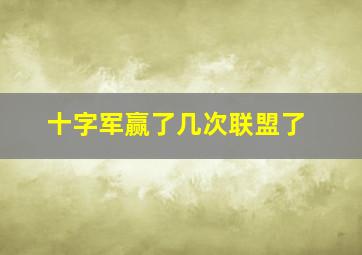 十字军赢了几次联盟了